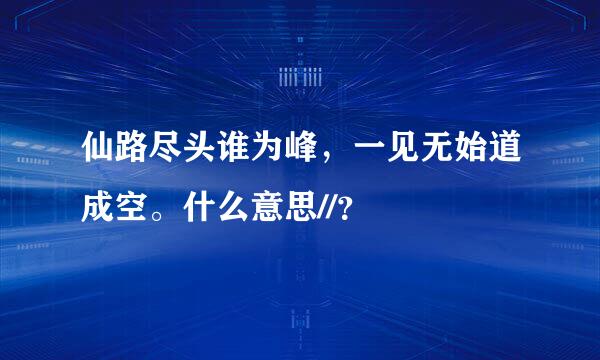 仙路尽头谁为峰，一见无始道成空。什么意思//?